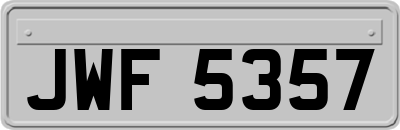 JWF 5357